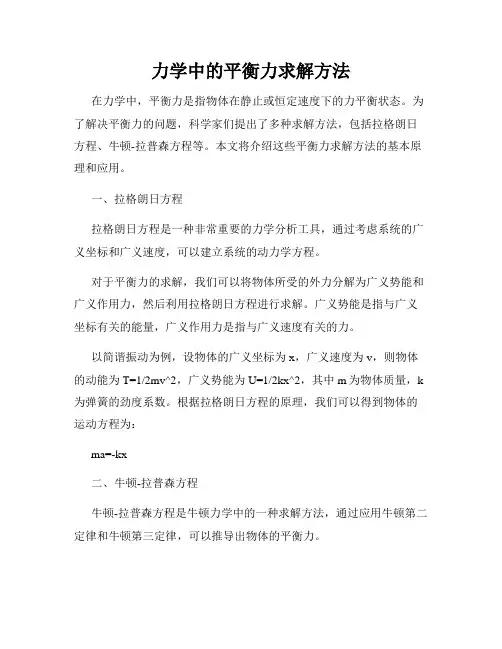 力学中的平衡力求解方法

在力学中，平衡力是指物体在静止或恒定速度下的力平衡状态。为了解决平衡力的问题，科学家们提出了多种求解方法，包括拉格朗日方程、牛顿-拉普森方程等。本文将介绍这些平衡力求解方法的基本原理和应用。

一、拉格朗日方程

拉格朗日方程是一种非常重要的力学分析工具，通过考虑系统的广义坐标和广义速度，可以建立系统的动力学方程。

对于平衡力的求解，我们可以将物体所受的外力分解为广义势能和广义作用力，然后利用拉格朗日方程进行求解。广义势能是指与广义坐标有关的能量，广义作用力是指与广义速度有关的力。

以简谐振动为例，设物体的广义坐标为 x，广义速度为 v，则物体的动能为 T=1/2mv^2，广义势能为 U=1/2kx^2，其中 m 为物体质量，k 为弹簧的劲度系数。根据拉格朗日方程的原理，我们可以得到物体的运动方程为：

ma=-kx

二、牛顿-拉普森方程

牛顿-拉普森方程是牛顿力学中的一种求解方法，通过应用牛顿第二定律和牛顿第三定律，可以推导出物体的平衡力。